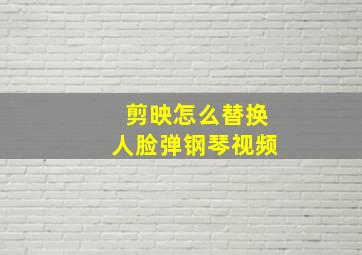 剪映怎么替换
人脸弹钢琴视频